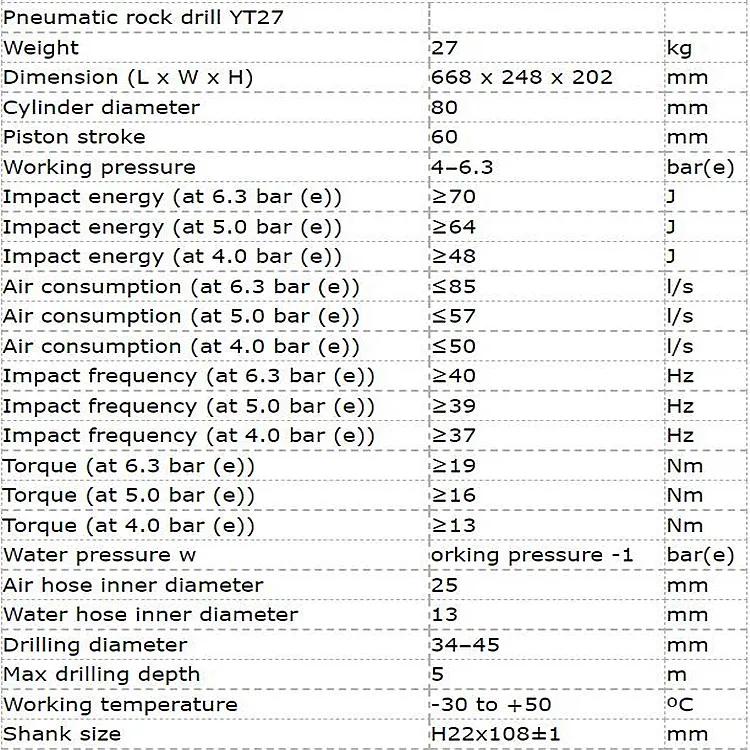 | Pneumatic rock drill YT27 | | |
|---|---|---|
| Weight | 27 | kg |
| Dimension (L x W x H) | 668 x 248 x 202 | mm |
| Cylinder diameter | 80 | mm |
| Piston stroke | 60 | mm |
| Working pressure | 4–6.3 | bar(e) |
| Impact energy (at 6.3 bar (e)) | ≥70 | J |
| Impact energy (at 5.0 bar (e)) | ≥64 | J |
| Impact energy (at 4.0 bar (e)) | ≥48 | J |
| Air consumption (at 6.3 bar (e)) | ≤85 | l/s |
| Air consumption (at 5.0 bar (e)) | ≤57 | l/s |
| Air consumption (at 4.0 bar (e)) | ≤50 | l/s |
| Impact frequency (at 6.3 bar (e)) | ≥40 | Hz |
| Impact frequency (at 5.0 bar (e)) | ≥39 | Hz |
| Impact frequency (at 4.0 bar (e)) | ≥37 | Hz |
| Torque (at 6.3 bar (e)) | ≥19 | Nm |
| Torque (at 5.0 bar (e)) | ≥16 | Nm |
| Torque (at 4.0 bar (e)) | ≥13 | Nm |
| Water pressure w | orking pressure -1 | bar(e) |
| Air hose inner diameter | 25 | mm |
| Water hose inner diameter | 13 | mm |
| Drilling diameter | 34–45 | mm |
| Max drilling depth | 5 | m |
| Working temperature | -30 to +50 | ºC |
| Shank size | H22x108±1 | mm |